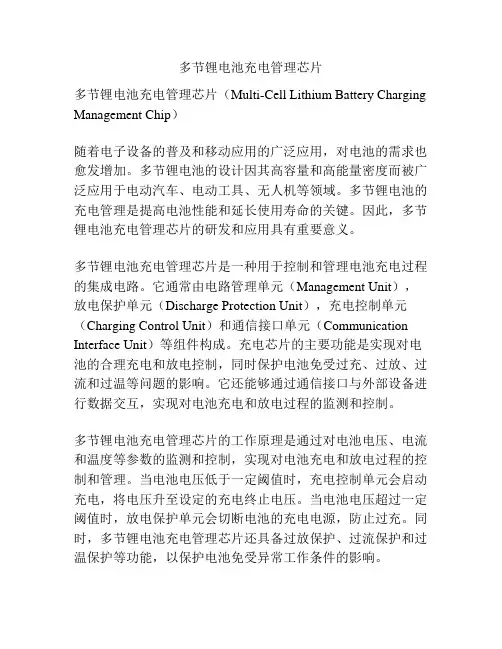 多节锂电池充电管理芯片

多节锂电池充电管理芯片（Multi-Cell Lithium Battery Charging Management Chip）

随着电子设备的普及和移动应用的广泛应用，对电池的需求也愈发增加。多节锂电池的设计因其高容量和高能量密度而被广泛应用于电动汽车、电动工具、无人机等领域。多节锂电池的充电管理是提高电池性能和延长使用寿命的关键。因此，多节锂电池充电管理芯片的研发和应用具有重要意义。

多节锂电池充电管理芯片是一种用于控制和管理电池充电过程的集成电路。它通常由电路管理单元（Management Unit），放电保护单元（Discharge Protection Unit），充电控制单元（Charging Control Unit）和通信接口单元（Communication Interface Unit）等组件构成。充电芯片的主要功能是实现对电池的合理充电和放电控制，同时保护电池免受过充、过放、过流和过温等问题的影响。它还能够通过通信接口与外部设备进行数据交互，实现对电池充电和放电过程的监测和控制。

多节锂电池充电管理芯片的工作原理是通过对电池电压、电流和温度等参数的监测和控制，实现对电池充电和放电过程的控制和管理。当电池电压低于一定阈值时，充电控制单元会启动充电，将电压升至设定的充电终止电压。当电池电压超过一定阈值时，放电保护单元会切断电池的充电电源，防止过充。同时，多节锂电池充电管理芯片还具备过放保护、过流保护和过温保护等功能，以保护电池免受异常工作条件的影响。